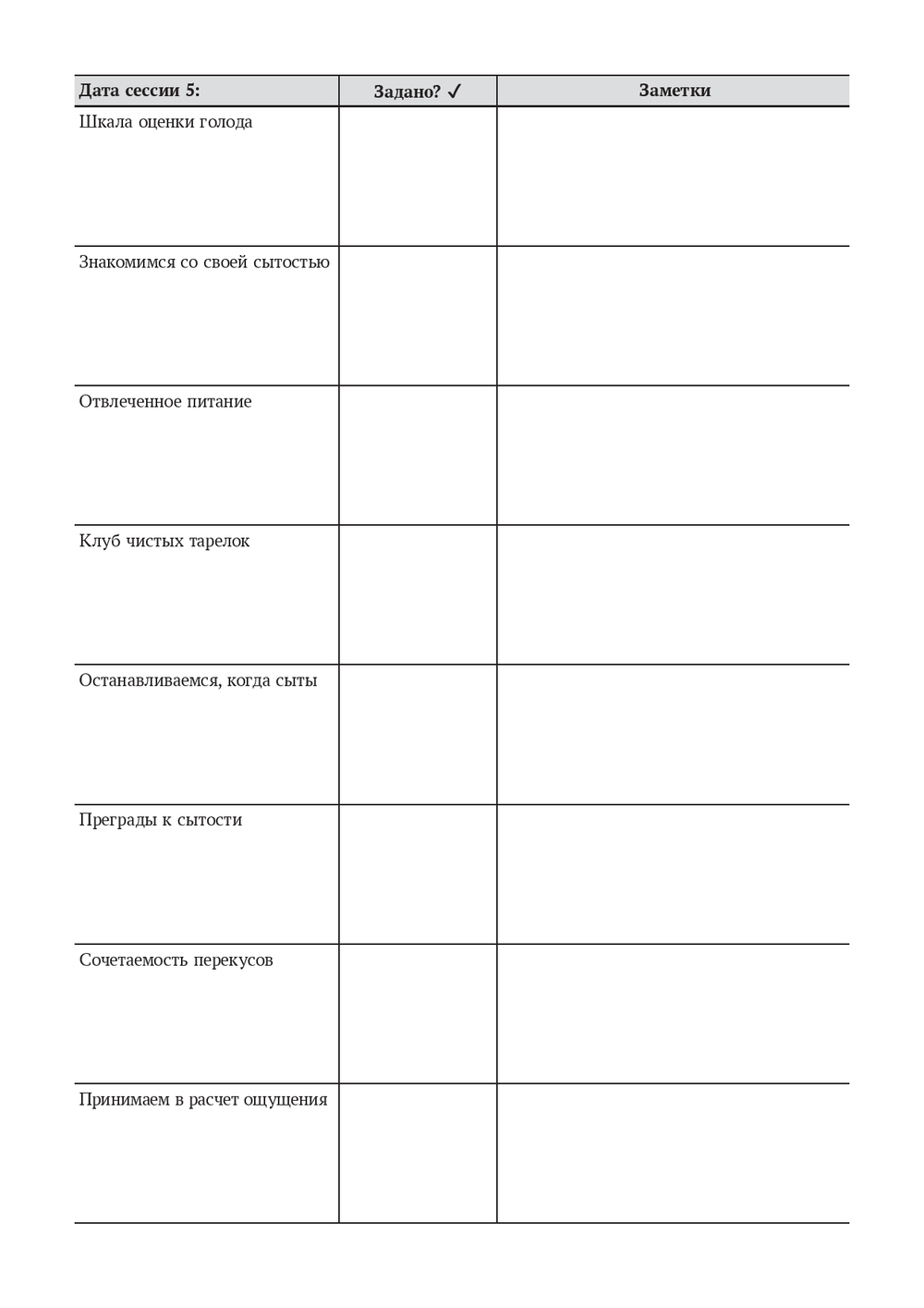 | Дата сессии 5: | Задано? ✓ | Заметки |
|---|---|---|
| Шкала оценки голода | | |
| Знакомимся со своей сытостью | | |
| Отвлеченное питание | | |
| Клуб чистых тарелок | | |
| Останавливаемся, когда сыты | | |
| Преграды к сытости | | |
| Сочетаемость перекусов | | |
| Принимаем в расчет ощущения | | |